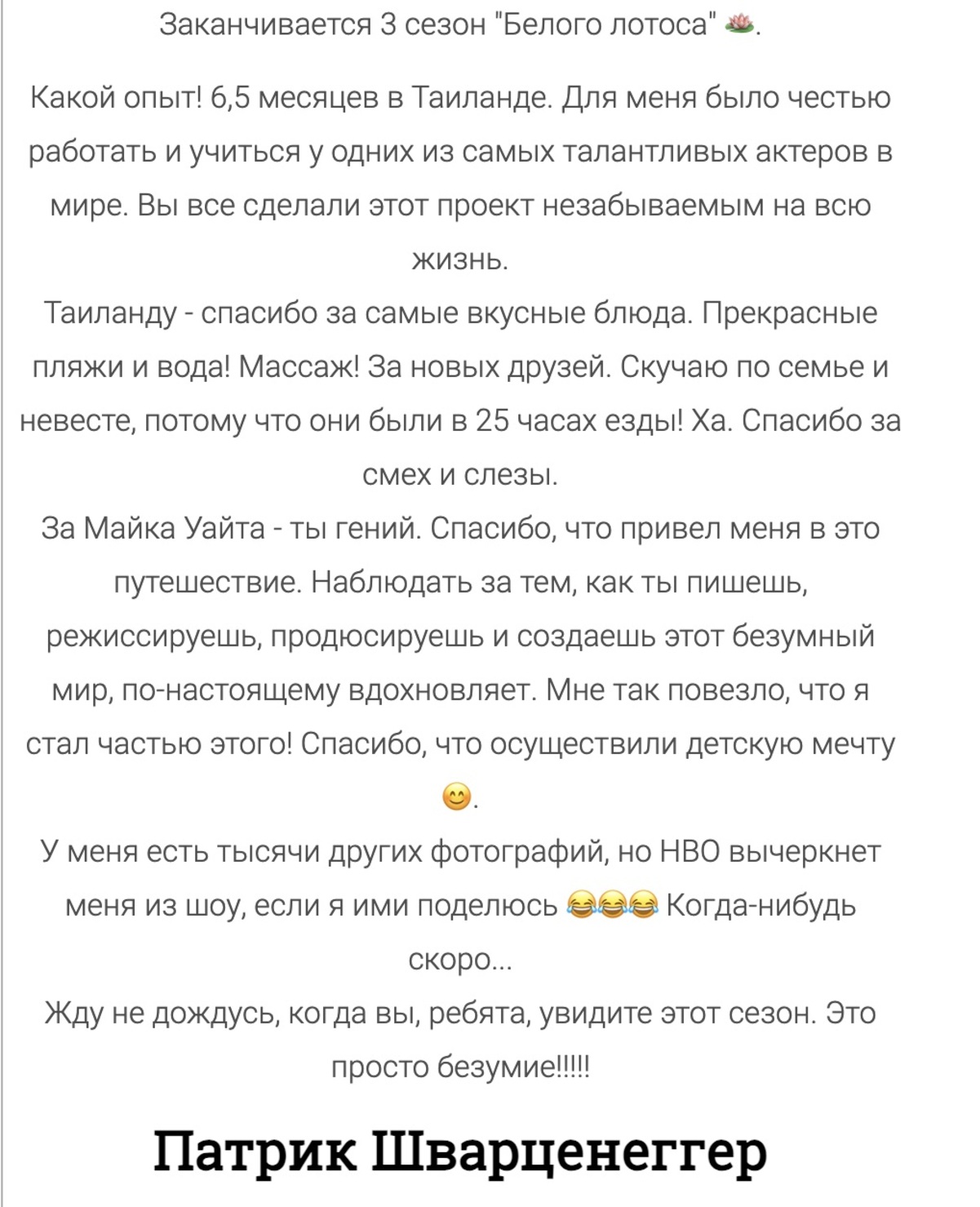 Заканчивается 3 сезон "Белого лотоса" 🪷.

Какой опыт! 6,5 месяцев в Таиланде. Для меня было честью работать и учиться у одних из самых талантливых актеров в мире. Вы все сделали этот проект незабываемым на всю жизнь.
Таиланду - спасибо за самые вкусные блюда. Прекрасные пляжи и вода! Массаж! За новых друзей. Скучаю по семье и невесте, потому что они были в 25 часах езды! Ха. Спасибо за смех и слезы.
За Майка Уайта - ты гений. Спасибо, что привел меня в это путешествие. Наблюдать за тем, как ты пишешь, режиссируешь, продюсируешь и создаешь этот безумный мир, по-настоящему вдохновляет. Мне так повезло, что я стал частью этого! Спасибо, что осуществили детскую мечту 😊.
У меня есть тысячи других фотографий, но HBO вычеркнет меня из шоу, если я ими поделюсь 😂😂😂 Когда-нибудь скоро...
Жду не дождусь, когда вы, ребята, увидите этот сезон. Это просто безумие!!!!!

Патрик Шварценеггер